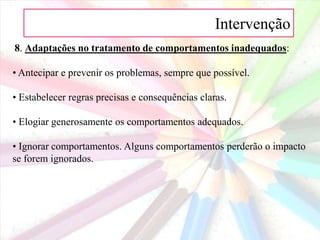 Intervenção

8. Adaptações no tratamento de comportamentos inadequados:

• Antecipar e prevenir os problemas, sempre que possível.

• Estabelecer regras precisas e consequências claras.

• Elogiar generosamente os comportamentos adequados.

• Ignorar comportamentos. Alguns comportamentos perderão o impacto se forem ignorados.